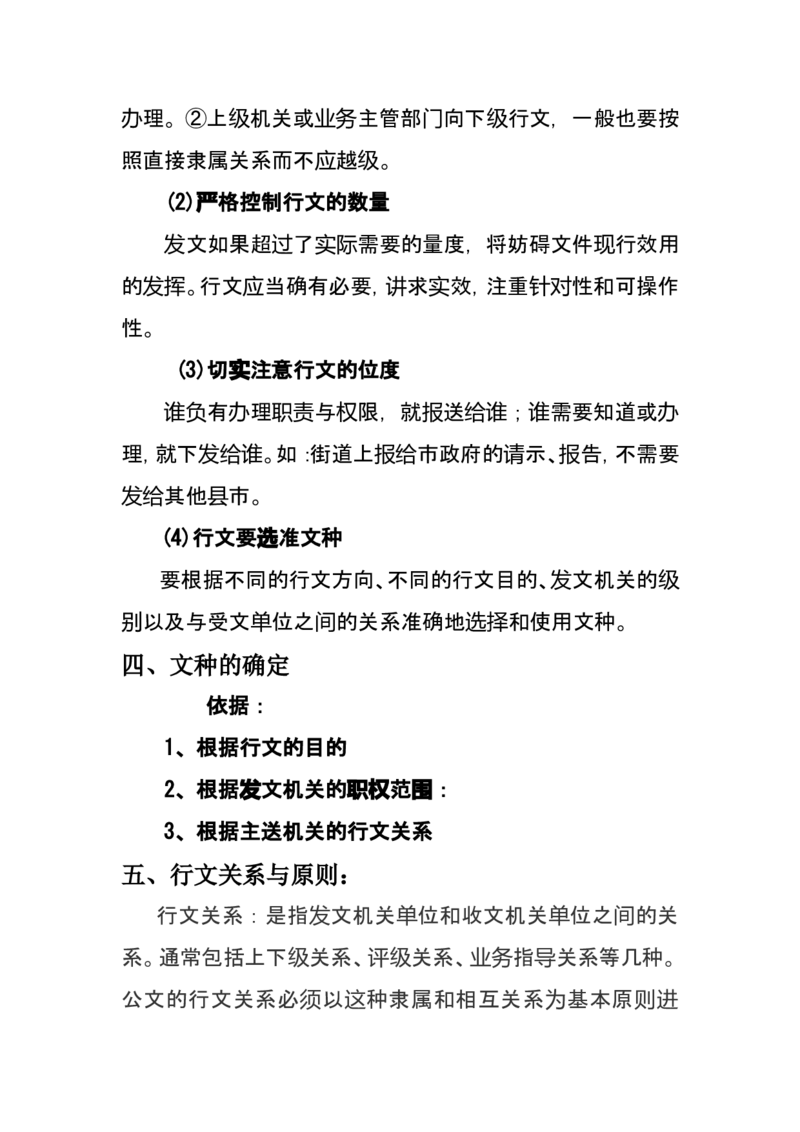 办理。②上级机关或业务主管部门向下级行文，一般也要按照直接隶属关系而不应越级。

(2)严格控制行文的数量

发文如果超过了实际需要的量度，将妨碍文件现行效用的发挥。行文应当确有必要，讲求实效，注重针对性和可操作性。

(3)切实注意行文的位度

谁负有办理职责与权限，就报送给谁；谁需要知道或办理，就下发给谁。如：街道上报给市政府的请示、报告，不需要发给其他县市。

(4)行文要选准文种

要根据不同的行文方向、不同的行文目的、发文机关的级别以及与受文单位之间的关系准确地选择和使用文种。

四、文种的确定

依据：

1、根据行文的目的

2、根据发文机关的职权范围：

3、根据主送机关的行文关系

五、行文关系与原则：

行文关系：是指发文机关单位和收文机关单位之间的关系。通常包括上下级关系、评级关系、业务指导关系等几种。公文的行文关系必须以这种隶属和相互关系为基本原则进